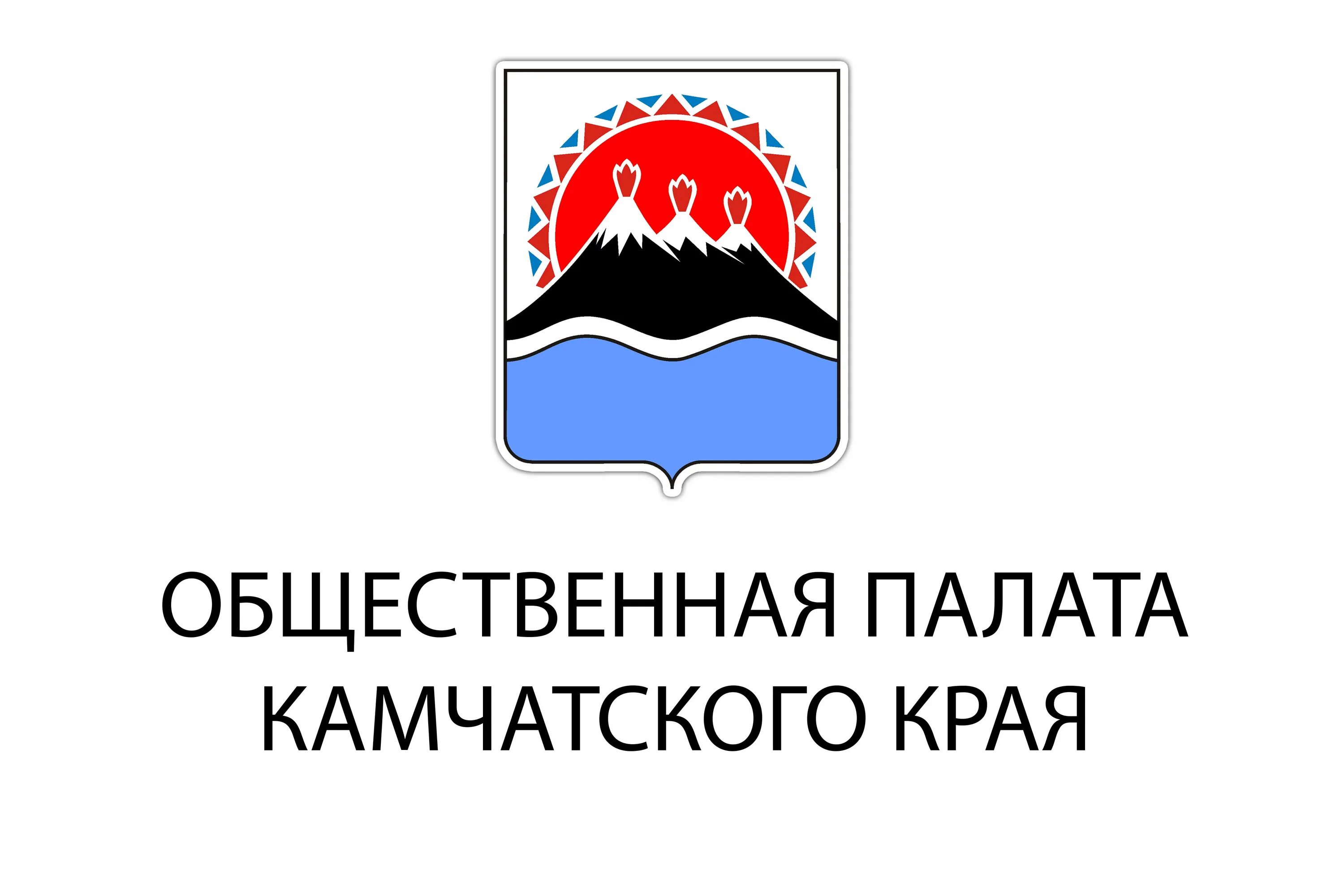 ОБЩЕСТВЕННАЯ ПАЛАТА
КАМЧАТСКОГО КРАЯ